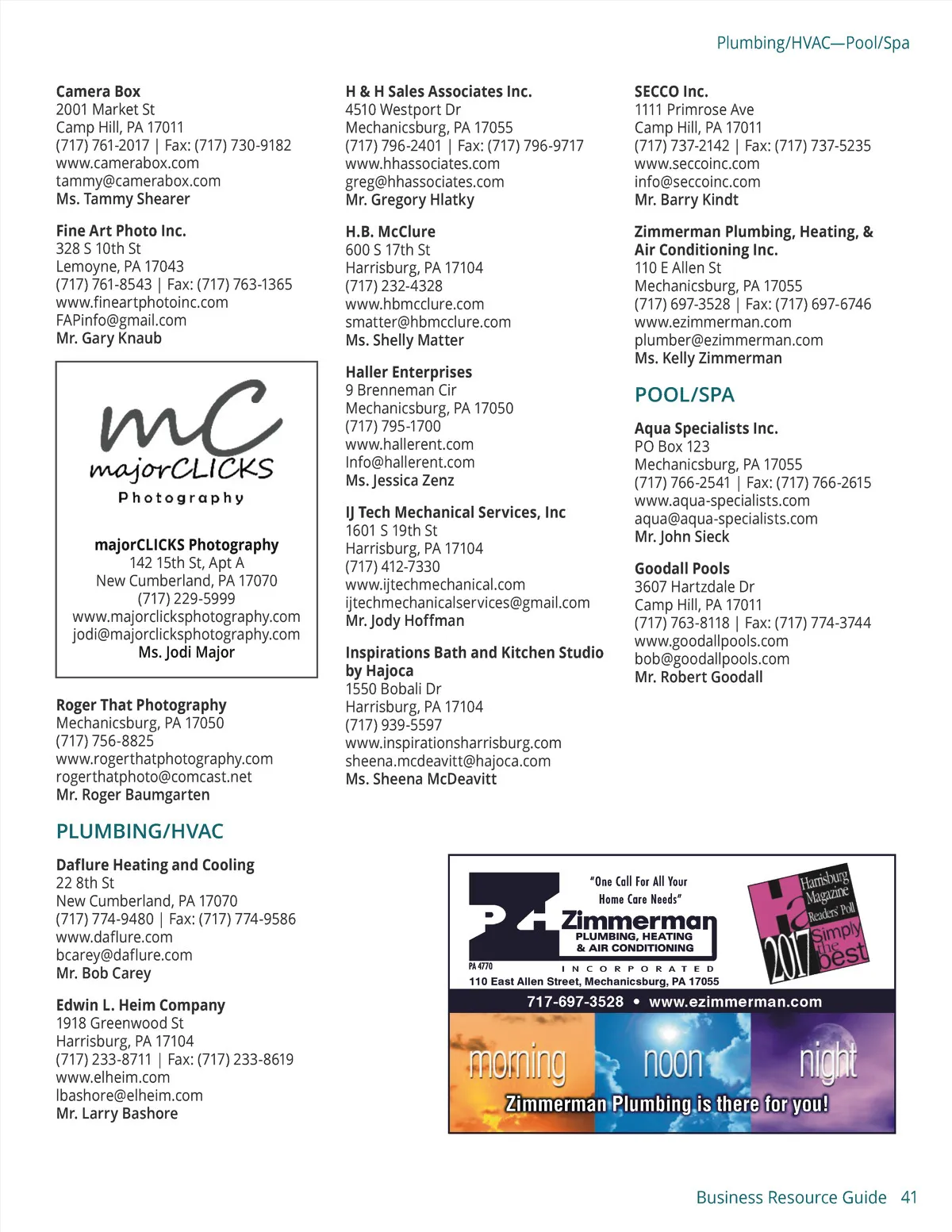 Plumbing/HVAC—Pool/Spa

Camera Box
2001 Market St
Camp Hill, PA 17011
(717) 761-2017 | Fax: (717) 730-9182
www.camerabox.com
tammy@camerabox.com
Ms. Tammy Shearer

Fine Art Photo Inc.
328 S 10th St
Lemoyne, PA 17043
(717) 761-8543 | Fax: (717) 763-1365
www.fineartphotoinc.com
FAPinfo@gmail.com
Mr. Gary Knaub

mC
majorCLICKS
Photography

majorCLICKS Photography
142 15th St, Apt A
New Cumberland, PA 17070
(717) 229-5999
www.majorclicksphotography.com
jodi@majorclicksphotography.com
Ms. Jodi Major

Roger That Photography
Mechanicsburg, PA 17050
(717) 756-8825
www.rogerthatphotography.com
rogerthatphoto@comcast.net
Mr. Roger Baumgarten

PLUMBING/HVAC

Daflure Heating and Cooling
22 8th St
New Cumberland, PA 17070
(717) 774-9480 | Fax: (717) 774-9586
www.daflure.com
bcarey@daflure.com
Mr. Bob Carey

Edwin L. Heim Company
1918 Greenwood St
Harrisburg, PA 17104
(717) 233-8711 | Fax: (717) 233-8619
www.elheim.com
lbashore@elheim.com
Mr. Larry Bashore

H & H Sales Associates Inc.
4510 Westport Dr
Mechanicsburg, PA 17055
(717) 796-2401 | Fax: (717) 796-9717
www.hhassociates.com
greg@hhassociates.com
Mr. Gregory Hlatky

H.B. McClure
600 S 17th St
Harrisburg, PA 17104
(717) 232-4328
www.hbmcclure.com
smatter@hbmcclure.com
Ms. Shelly Matter

Haller Enterprises
9 Brenneman Cir
Mechanicsburg, PA 17050
(717) 795-1700
www.hallerent.com
Info@hallerent.com
Ms. Jessica Zenz

IJ Tech Mechanical Services, Inc
1601 S 19th St
Harrisburg, PA 17104
(717) 412-7330
www.ijtechmechanical.com
ijtechmechanicalservices@gmail.com
Mr. Jody Hoffman

Inspirations Bath and Kitchen Studio by Hajoca
1550 Bobali Dr
Harrisburg, PA 17104
(717) 939-5597
www.inspirationsharrisburg.com
sheena.mcdeavitt@hajoca.com
Ms. Sheena McDeavitt

SECCO Inc.
1111 Primrose Ave
Camp Hill, PA 17011
(717) 737-2142 | Fax: (717) 737-5235
www.seccoinc.com
info@seccoinc.com
Mr. Barry Kindt

Zimmerman Plumbing, Heating, & Air Conditioning Inc.
110 E Allen St
Mechanicsburg, PA 17055
(717) 697-3528 | Fax: (717) 697-6746
www.ezimmerman.com
plumber@ezimmerman.com
Ms. Kelly Zimmerman

POOL/SPA

Aqua Specialists Inc.
PO Box 123
Mechanicsburg, PA 17055
(717) 766-2541 | Fax: (717) 766-2615
www.aqua-specialists.com
aqua@aqua-specialists.com
Mr. John Sieck

Goodall Pools
3607 Hartzdale Dr
Camp Hill, PA 17011
(717) 763-8118 | Fax: (717) 774-3744
www.goodallpools.com
bob@goodallpools.com
Mr. Robert Goodall

"One Call For All Your Home Care Needs"
PZ Zimmerman
PLUMBING, HEATING & AIR CONDITIONING
PA 4770
INCORPORATED
110 East Allen Street, Mechanicsburg, PA 17055
Harrisburg Magazine Readers' Poll 2017 Simply the best
717-697-3528 • www.ezimmerman.com
morning noon night
Zimmerman Plumbing is there for you!

Business Resource Guide 41